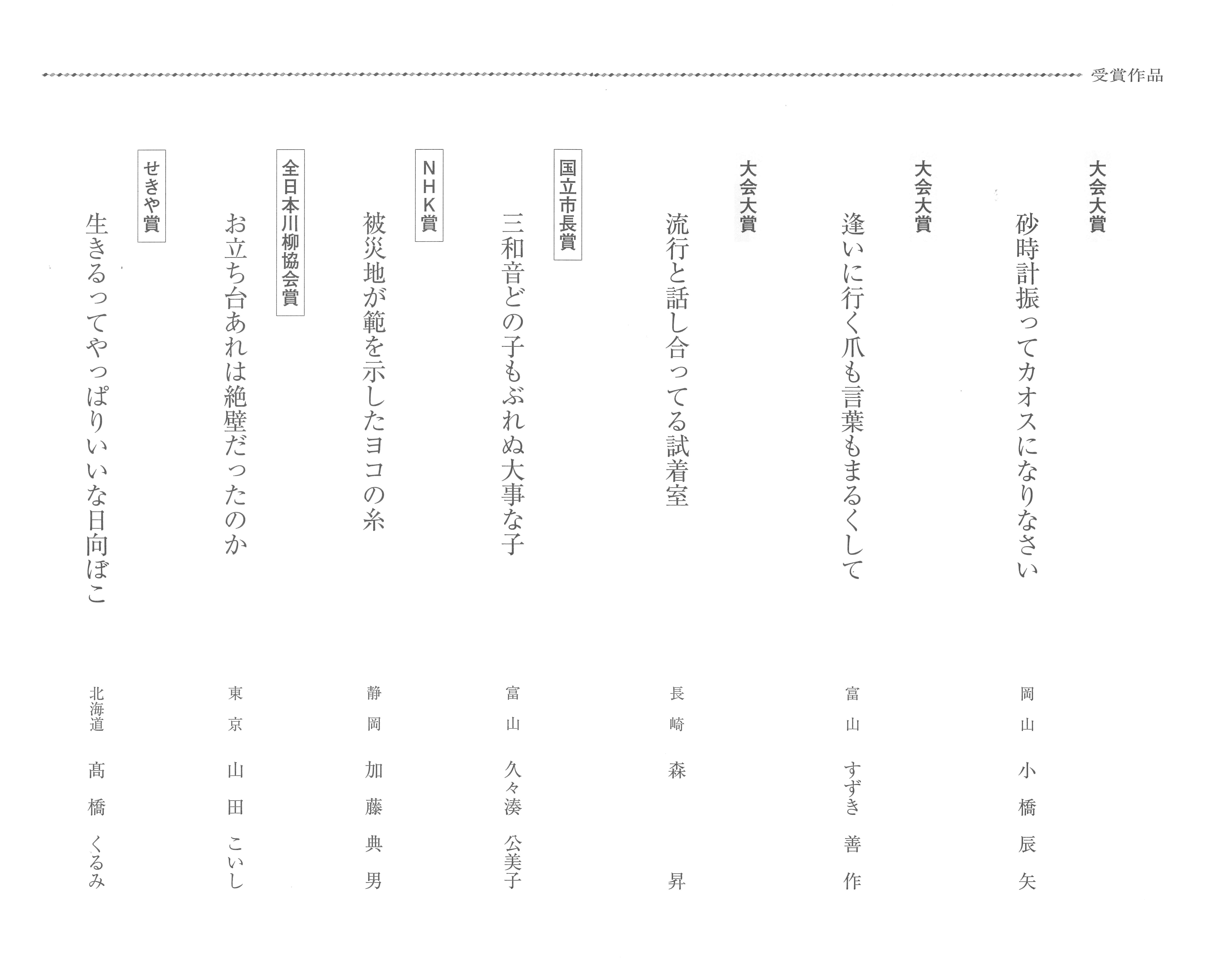 受賞作品

大会大賞
砂時計振ってカオスになりなさい
岡山　小橋辰矢

大会大賞
逢いに行く爪も言葉もまるくして
富山　すずき善作

大会大賞
流行と話し合ってる試着室
長崎　森　昇

国立市長賞
三和音どの子もぶれぬ大事な子
富山　久々湊公美子

NHK賞
被災地が範を示したヨコの糸
静岡　加藤典男

全日本川柳協会賞
お立ち台あれは絶壁だったのか
東京　山田こいし

せきや賞
生きるってやっぱりいいな日向ぼこ
北海道　髙橋くるみ